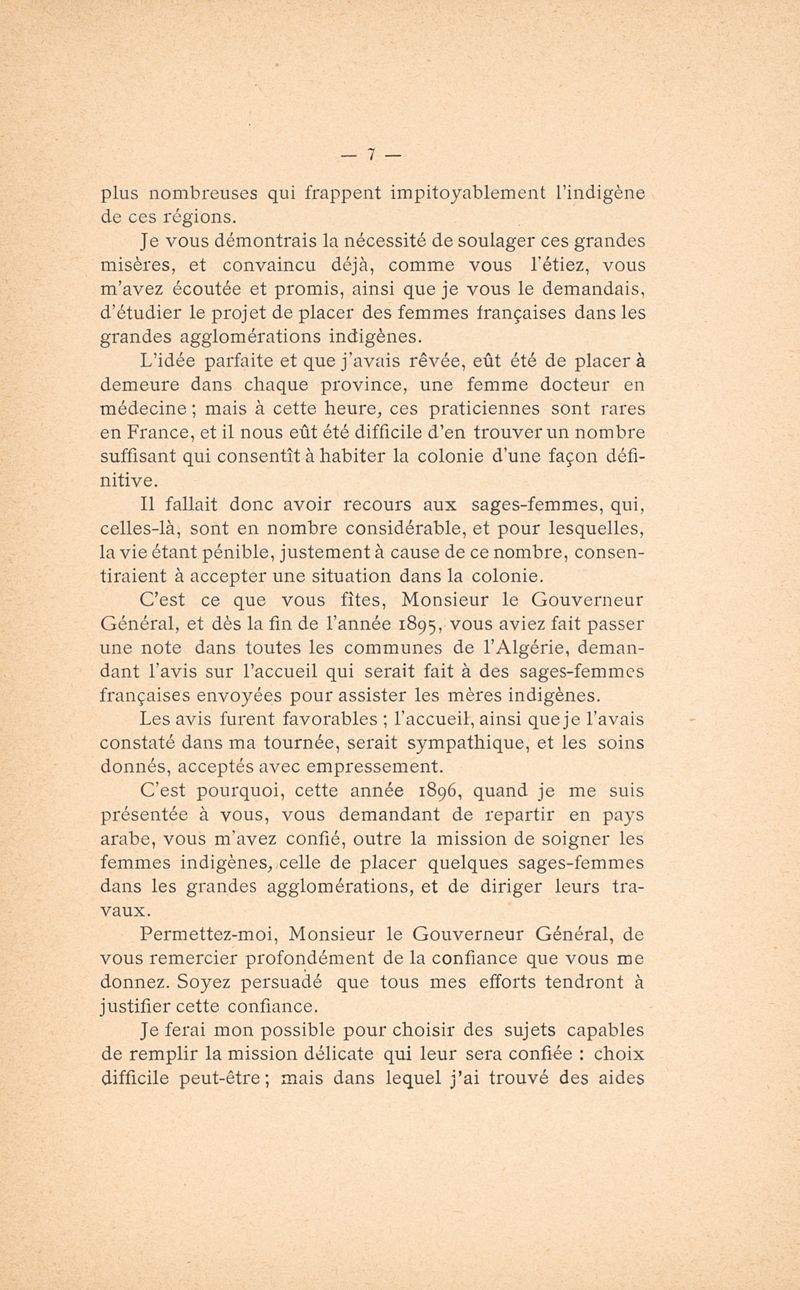 — 7 —

plus nombreuses qui frappent impitoyablement l'indigène de ces régions.

Je vous démontrais la nécessité de soulager ces grandes misères, et convaincu déjà, comme vous l'étiez, vous m'avez écoutée et promis, ainsi que je vous le demandais, d'étudier le projet de placer des femmes françaises dans les grandes agglomérations indigènes.

L'idée parfaite et que j'avais rêvée, eût été de placer à demeure dans chaque province, une femme docteur en médecine ; mais à cette heure, ces praticiennes sont rares en France, et il nous eût été difficile d'en trouver un nombre suffisant qui consentît à habiter la colonie d'une façon définitive.

Il fallait donc avoir recours aux sages-femmes, qui, celles-là, sont en nombre considérable, et pour lesquelles, la vie étant pénible, justement à cause de ce nombre, consentiraient à accepter une situation dans la colonie.

C'est ce que vous fîtes, Monsieur le Gouverneur Général, et dès la fin de l'année 1895, vous aviez fait passer une note dans toutes les communes de l'Algérie, demandant l'avis sur l'accueil qui serait fait à des sages-femmes françaises envoyées pour assister les mères indigènes.

Les avis furent favorables ; l'accueil, ainsi que je l'avais constaté dans ma tournée, serait sympathique, et les soins donnés, acceptés avec empressement.

C'est pourquoi, cette année 1896, quand je me suis présentée à vous, vous demandant de repartir en pays arabe, vous m'avez confié, outre la mission de soigner les femmes indigènes, celle de placer quelques sages-femmes dans les grandes agglomérations, et de diriger leurs travaux.

Permettez-moi, Monsieur le Gouverneur Général, de vous remercier profondément de la confiance que vous me donnez. Soyez persuadé que tous mes efforts tendront à justifier cette confiance.

Je ferai mon possible pour choisir des sujets capables de remplir la mission délicate qui leur sera confiée : choix difficile peut-être ; mais dans lequel j'ai trouvé des aides